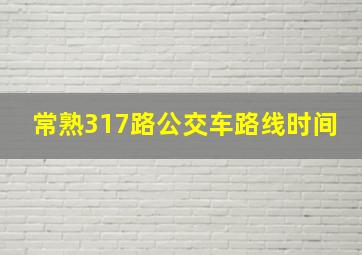 常熟317路公交车路线时间